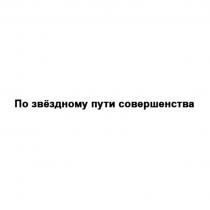 По звёздному пути совершенства